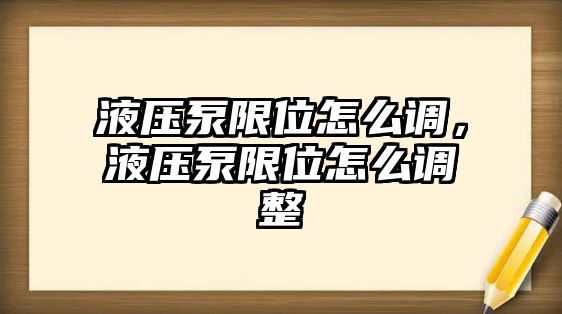 液压泵限位怎么调，液压泵限位怎么调整